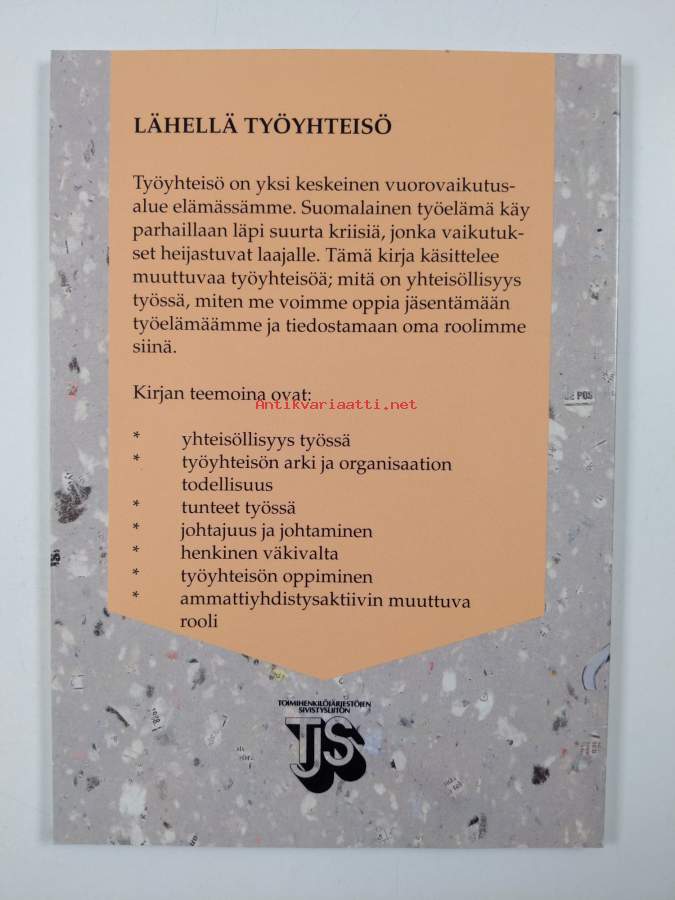 LÄHELLÄ TYÖYHTEISÖ

Työyhteisö on yksi keskeinen vuorovaikutusalue elämässämme. Suomalainen työelämä käy parhaillaan läpi suurta kriisiä, jonka vaikutukset heijastuvat laajalle. Tämä kirja käsittelee muuttuvaa työyhteisöä; mitä on yhteisöllisyys työssä, miten me voimme oppia jäsentämään työelämäämme ja tiedostamaan oma roolimme siinä.

Kirjan teemoina ovat:

Antikvariaatti.net

* yhteisöllisyys työssä
* työyhteisön arki ja organisaation todellisuus
* tunteet työssä
* johtajuus ja johtaminen
* henkinen väkivalta
* työyhteisön oppiminen
* ammattiyhdistysaktiivin muuttuva rooli

TOIMIHENKILÖJÄRJESTÖJEN SIVISTYSLIITON
TJS